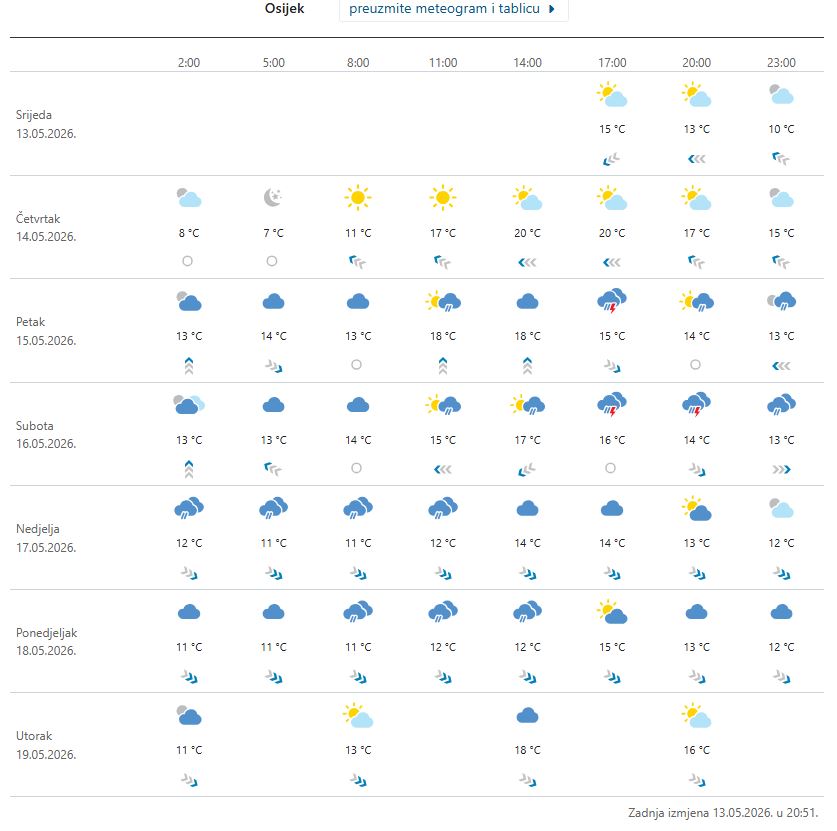 Osijek preuzmite meteogram i tablicu

| | 2:00 | 5:00 | 8:00 | 11:00 | 14:00 | 17:00 | 20:00 | 23:00 |
|---|---|---|---|---|---|---|---|---|
| Srijeda 13.05.2026. | | | | | | 15 °C | 13 °C | 10 °C |
| Četvrtak 14.05.2026. | 8 °C | 7 °C | 11 °C | 17 °C | 20 °C | 20 °C | 17 °C | 15 °C |
| Petak 15.05.2026. | 13 °C | 14 °C | 13 °C | 18 °C | 18 °C | 15 °C | 14 °C | 13 °C |
| Subota 16.05.2026. | 13 °C | 13 °C | 14 °C | 15 °C | 17 °C | 16 °C | 14 °C | 13 °C |
| Nedjelja 17.05.2026. | 12 °C | 11 °C | 11 °C | 12 °C | 14 °C | 14 °C | 13 °C | 12 °C |
| Ponedjeljak 18.05.2026. | 11 °C | 11 °C | 11 °C | 12 °C | 12 °C | 15 °C | 13 °C | 12 °C |
| Utorak 19.05.2026. | 11 °C | | 13 °C | | 18 °C | | 16 °C | |

Zadnja izmjena 13.05.2026. u 20:51.